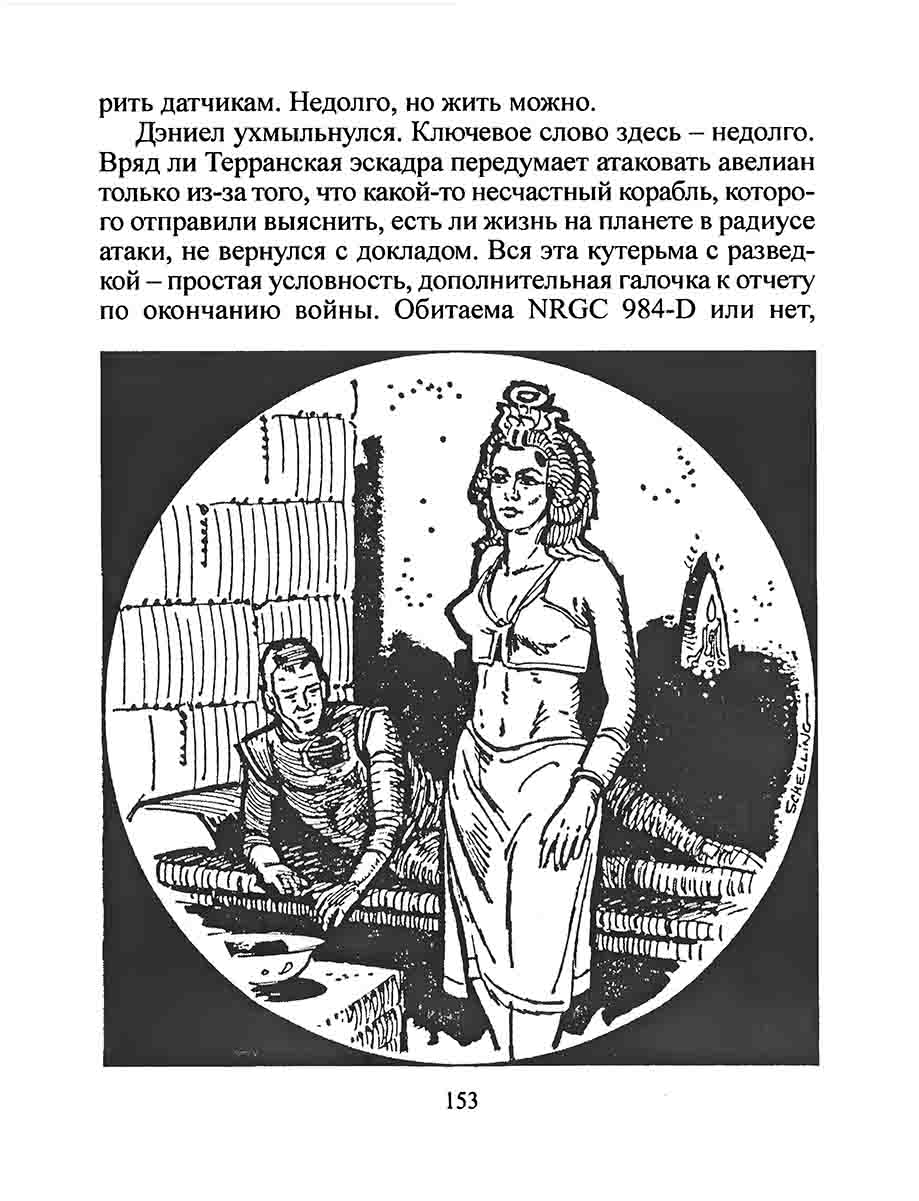 рить датчикам. Недолго, но жить можно.

Дэниел ухмыльнулся. Ключевое слово здесь – недолго. Вряд ли Терранская эскадра передумает атаковать авелиан только из-за того, что какой-то несчастный корабль, которого отправили выяснить, есть ли жизнь на планете в радиусе атаки, не вернулся с докладом. Вся эта кутерьма с разведкой – простая условность, дополнительная галочка к отчету по окончанию войны. Обитаема NRGC 984-D или нет,

SCHELLING

153